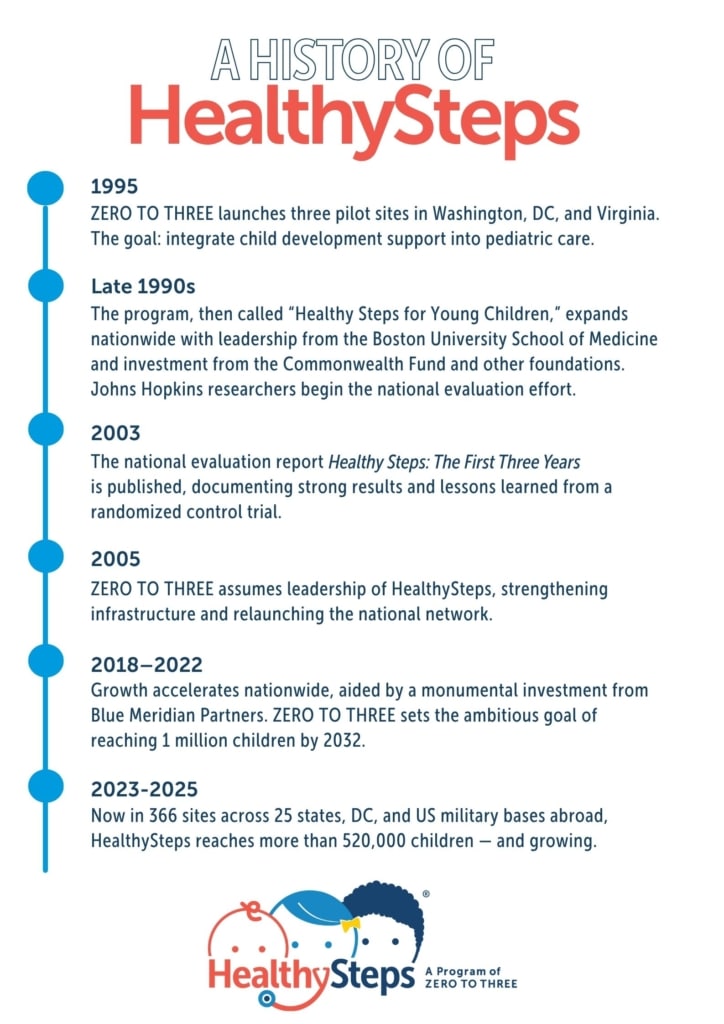 A HISTORY OF
HealthySteps

1995
ZERO TO THREE launches three pilot sites in Washington, DC, and Virginia. The goal: integrate child development support into pediatric care.

Late 1990s
The program, then called "Healthy Steps for Young Children," expands nationwide with leadership from the Boston University School of Medicine and investment from the Commonwealth Fund and other foundations. Johns Hopkins researchers begin the national evaluation effort.

2003
The national evaluation report Healthy Steps: The First Three Years is published, documenting strong results and lessons learned from a randomized control trial.

2005
ZERO TO THREE assumes leadership of HealthySteps, strengthening infrastructure and relaunching the national network.

2018–2022
Growth accelerates nationwide, aided by a monumental investment from Blue Meridian Partners. ZERO TO THREE sets the ambitious goal of reaching 1 million children by 2032.

2023-2025
Now in 366 sites across 25 states, DC, and US military bases abroad, HealthySteps reaches more than 520,000 children — and growing.

HealthySteps® A Program of ZERO TO THREE